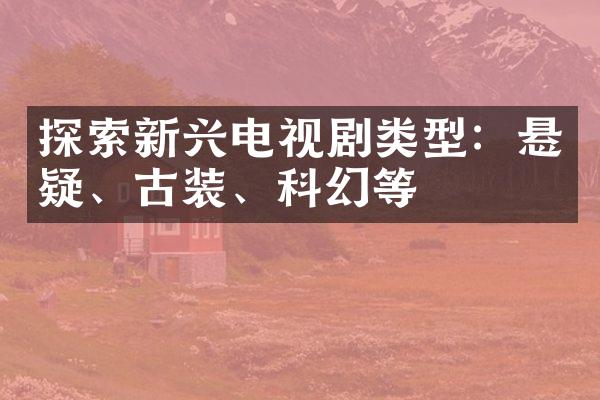 探索新兴电视剧类型：悬疑、古装、科幻等